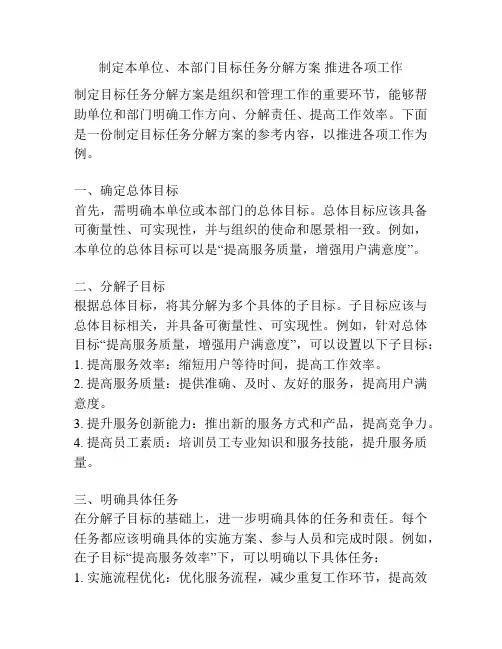 制定本单位、本部门目标任务分解方案 推进各项工作

制定目标任务分解方案是组织和管理工作的重要环节，能够帮助单位和部门明确工作方向、分解责任、提高工作效率。下面是一份制定目标任务分解方案的参考内容，以推进各项工作为例。

一、确定总体目标
首先，需明确本单位或本部门的总体目标。总体目标应该具备可衡量性、可实现性，并与组织的使命和愿景相一致。例如，本单位的总体目标可以是“提高服务质量，增强用户满意度”。

二、分解子目标
根据总体目标，将其分解为多个具体的子目标。子目标应该与总体目标相关，并具备可衡量性、可实现性。例如，针对总体目标“提高服务质量，增强用户满意度”，可以设置以下子目标：
1. 提高服务效率：缩短用户等待时间，提高工作效率。
2. 提高服务质量：提供准确、及时、友好的服务，提高用户满意度。
3. 提升服务创新能力：推出新的服务方式和产品，提高竞争力。
4. 提高员工素质：培训员工专业知识和服务技能，提升服务质量。

三、明确具体任务
在分解子目标的基础上，进一步明确具体的任务和责任。每个任务都应该明确具体的实施方案、参与人员和完成时限。例如，在子目标“提高服务效率”下，可以明确以下具体任务：
1. 实施流程优化：优化服务流程，减少重复工作环节，提高效